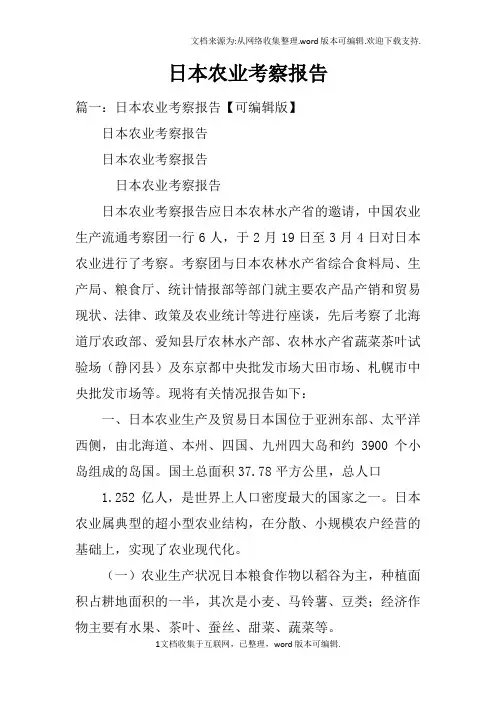 文档来源为:从网络收集整理.word版本可编辑.欢迎下载支持.

日本农业考察报告

篇一：日本农业考察报告【可编辑版】

日本农业考察报告

日本农业考察报告

日本农业考察报告

日本农业考察报告应日本农林水产省的邀请，中国农业生产流通考察团一行6人，于2月19日至3月4日对日本农业进行了考察。考察团与日本农林水产省综合食料局、生产局、粮食厅、统计情报部等部门就主要农产品产销和贸易现状、法律、政策及农业统计等进行座谈，先后考察了北海道厅农政部、爱知县厅农林水产部、农林水产省蔬菜茶叶试验场（静冈县）及东京都中央批发市场大田市场、札幌市中央批发市场等。现将有关情况报告如下：

一、日本农业生产及贸易日本国位于亚洲东部、太平洋西侧，由北海道、本州、四国、九州四大岛和约 3900 个小岛组成的岛国。国土总面积37.78平方公里，总人口

1.252 亿人，是世界上人口密度最大的国家之一。日本农业属典型的超小型农业结构，在分散、小规模农户经营的基础上，实现了农业现代化。

（一）农业生产状况日本粮食作物以稻谷为主，种植面积占耕地面积的一半，其次是小麦、马铃薯、豆类；经济作物主要有水果、茶叶、蚕丝、甜菜、蔬菜等。

1文档收集于互联网，已整理，word版本可编辑.